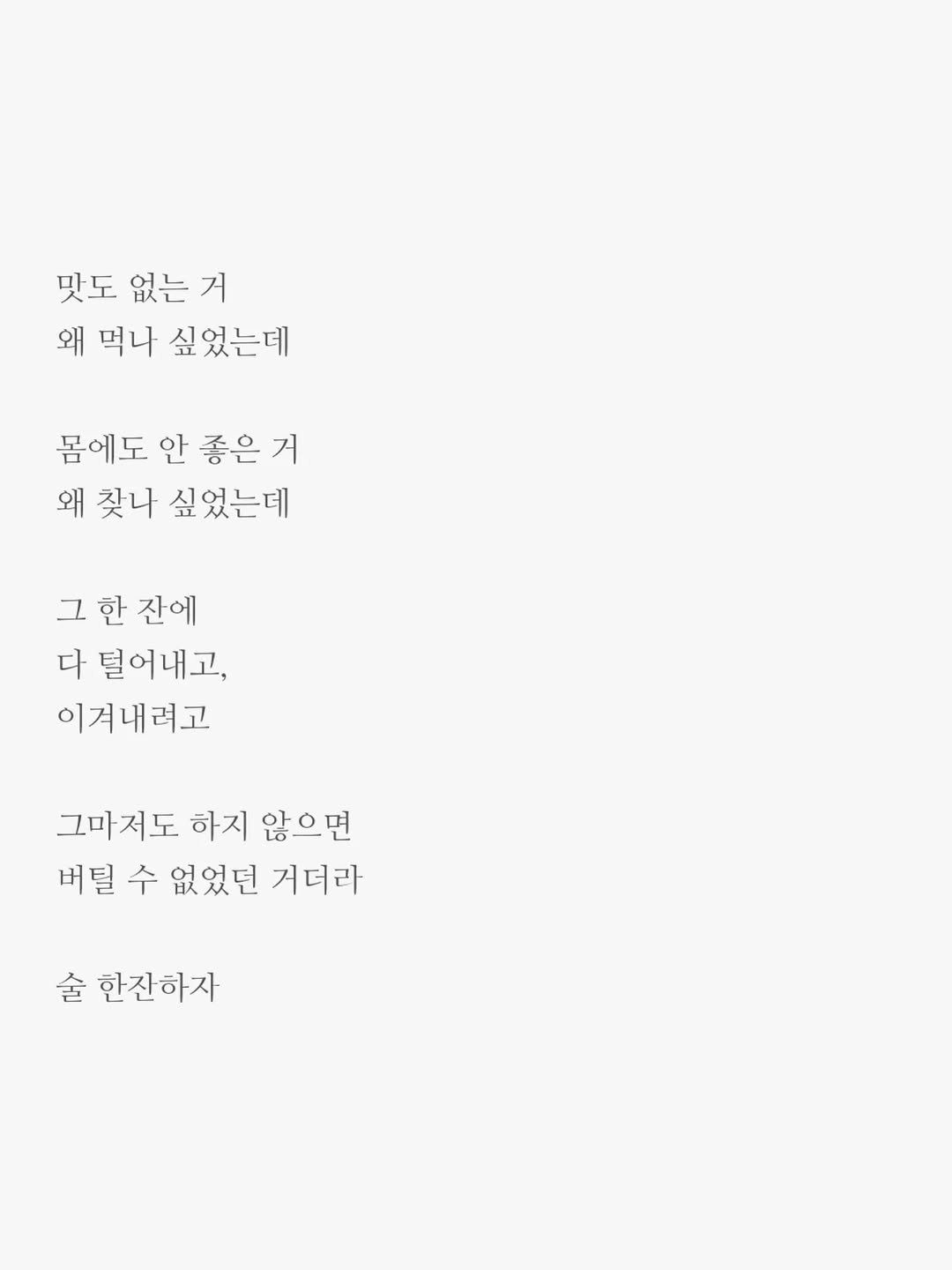 맛도 없는 거
왜 먹나 싶었는데

몸에도 안 좋은 거
왜 찾나 싶었는데

그 한 잔에
다 털어내고,
이겨내려고

그마저도 하지 않으면
버틸 수 없었던 거더라

술 한잔하자